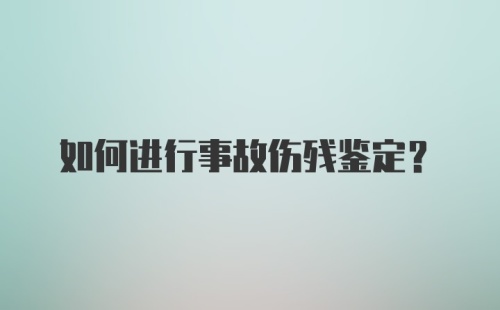 如何进行事故伤残鉴定？